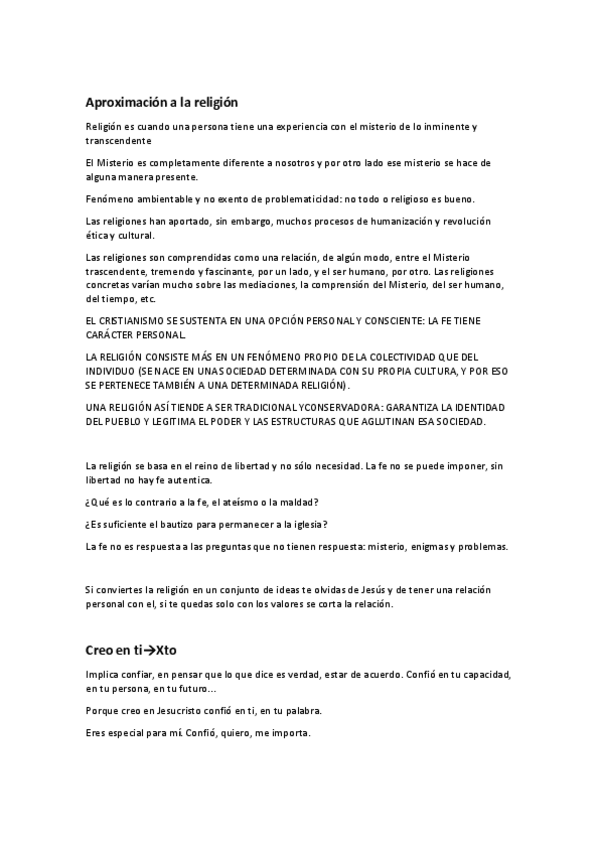 Aproximación a la religión

Religión es cuando una persona tiene una experiencia con el misterio de lo inminente y transcendente

El Misterio es completamente diferente a nosotros y por otro lado ese misterio se hace de alguna manera presente.

Fenómeno ambientable y no exento de problematicidad: no todo o religioso es bueno.

Las religiones han aportado, sin embargo, muchos procesos de humanización y revolución ética y cultural.

Las religiones son comprendidas como una relación, de algún modo, entre el Misterio trascendente, tremendo y fascinante, por un lado, y el ser humano, por otro. Las religiones concretas varían mucho sobre las mediaciones, la comprensión del Misterio, del ser humano, del tiempo, etc.

EL CRISTIANISMO SE SUSTENTA EN UNA OPCIÓN PERSONAL Y CONSCIENTE: LA FE TIENE CARÁCTER PERSONAL.

LA RELIGIÓN CONSISTE MÁS EN UN FENÓMENO PROPIO DE LA COLECTIVIDAD QUE DEL INDIVIDUO (SE NACE EN UNA SOCIEDAD DETERMINADA CON SU PROPIA CULTURA, Y POR ESO SE PERTENECE TAMBIÉN A UNA DETERMINADA RELIGIÓN).

UNA RELIGIÓN ASÍ TIENDE A SER TRADICIONAL YCONSERVADORA: GARANTIZA LA IDENTIDAD DEL PUEBLO Y LEGITIMA EL PODER Y LAS ESTRUCTURAS QUE AGLUTINAN ESA SOCIEDAD.

La religión se basa en el reino de libertad y no sólo necesidad. La fe no se puede imponer, sin libertad no hay fe autentica.

¿Qué es lo contrario a la fe, el ateísmo o la maldad?

¿Es suficiente el bautizo para permanecer a la iglesia?

La fe no es respuesta a las preguntas que no tienen respuesta: misterio, enigmas y problemas.

Si conviertes la religión en un conjunto de ideas te olvidas de Jesús y de tener una relación personal con el, si te quedas solo con los valores se corta la relación.

Creo en ti→Xto

Implica confiar, en pensar que lo que dice es verdad, estar de acuerdo. Confió en tu capacidad, en tu persona, en tu futuro…

Porque creo en Jesucristo confió en ti, en tu palabra.

Eres especial para mí. Confió, quiero, me importa.